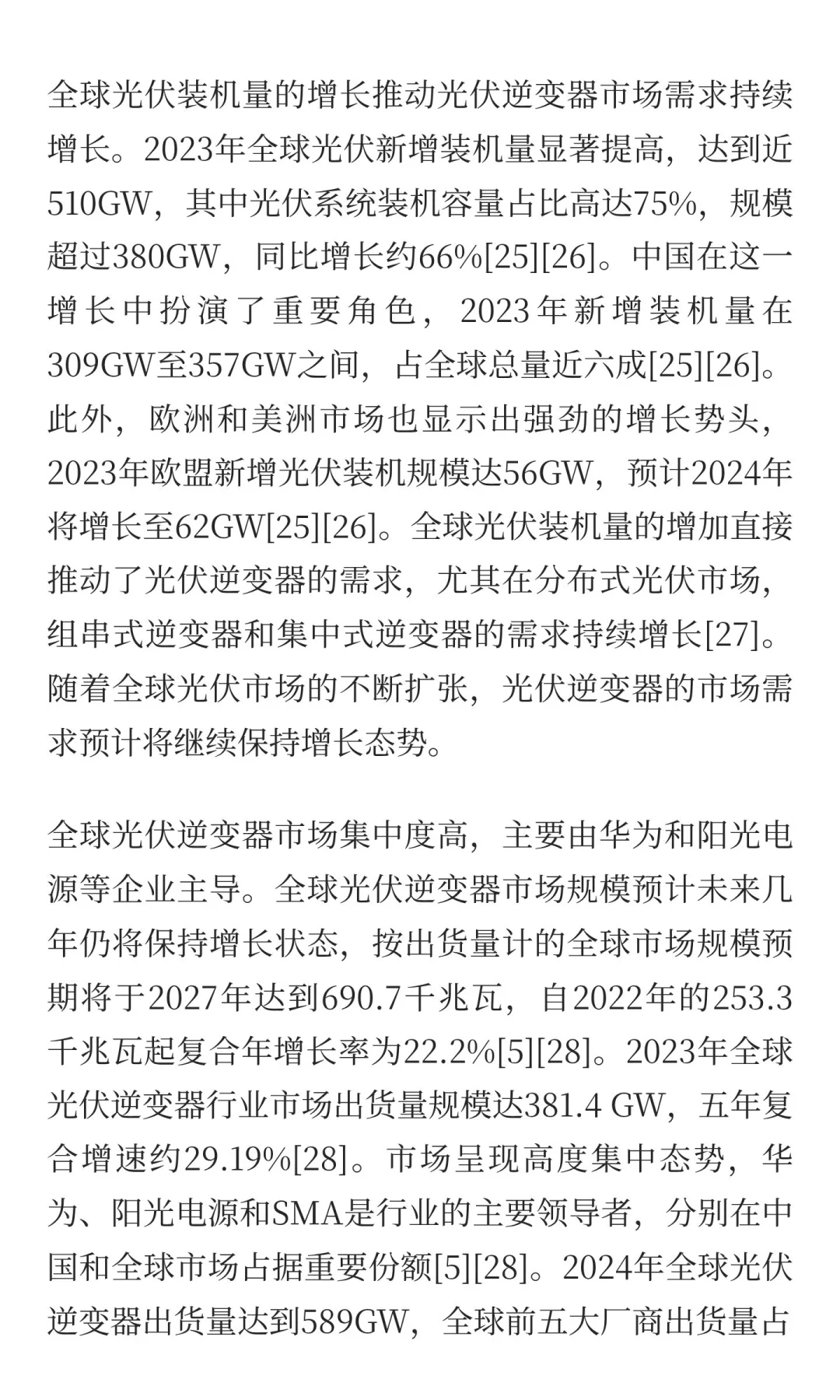 全球光伏装机量的增长推动光伏逆变器市场需求持续增长。2023年全球光伏新增装机量显著提高，达到近510GW，其中光伏系统装机容量占比高达75%，规模超过380GW，同比增长约66%[25][26]。中国在这一增长中扮演了重要角色，2023年新增装机量在309GW至357GW之间，占全球总量近六成[25][26]。此外，欧洲和美洲市场也显示出强劲的增长势头，2023年欧盟新增光伏装机规模达56GW，预计2024年将增长至62GW[25][26]。全球光伏装机量的增加直接推动了光伏逆变器的需求，尤其在分布式光伏市场，组串式逆变器和集中式逆变器的需求持续增长[27]。随着全球光伏市场的不断扩张，光伏逆变器的市场需求预计将继续保持增长态势。

全球光伏逆变器市场集中度高，主要由华为和阳光电源等企业主导。全球光伏逆变器市场规模预计未来几年仍将保持增长状态，按出货量计的全球市场规模预期将于2027年达到690.7千兆瓦，自2022年的253.3千兆瓦起复合年增长率为22.2%[5][28]。2023年全球光伏逆变器行业市场出货量规模达381.4 GW，五年复合增速约29.19%[28]。市场呈现高度集中态势，华为、阳光电源和SMA是行业的主要领导者，分别在中国和全球市场占据重要份额[5][28]。2024年全球光伏逆变器出货量达到589GW，全球前五大厂商出货量占